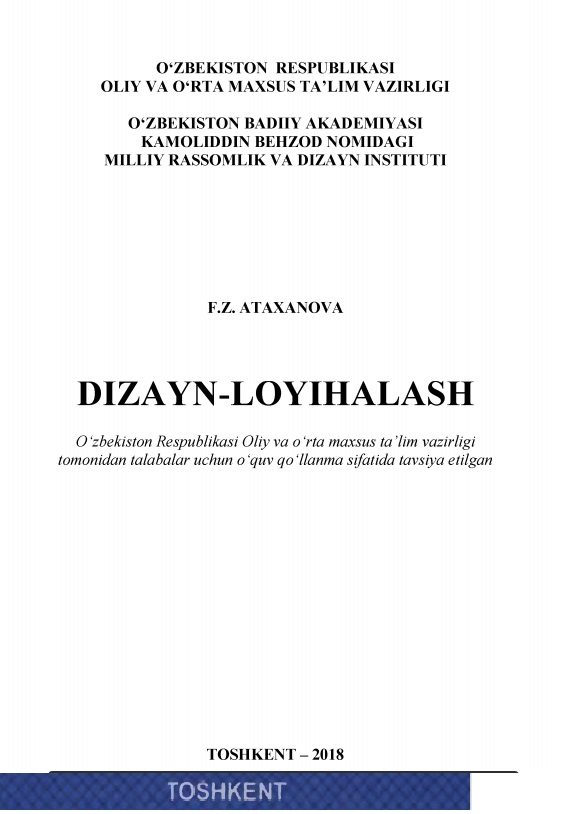 O‘ZBEKISTON RESPUBLIKASI
OLIY VA O‘RTA MAXSUS TA’LIM VAZIRLIGI

O‘ZBEKISTON BADIIY AKADEMIYASI
KAMOLIDDIN BEHZOD NOMIDAGI
MILLIY RASSOMLIK VA DIZAYN INSTITUTI

F.Z. ATAXANOVA

DIZAYN-LOYIHALASH

O‘zbekiston Respublikasi Oliy va o‘rta maxsus ta’lim vazirligi tomonidan talabalar uchun o‘quv qo‘llanma sifatida tavsiya etilgan

TOSHKENT – 2018

TOSHKENT